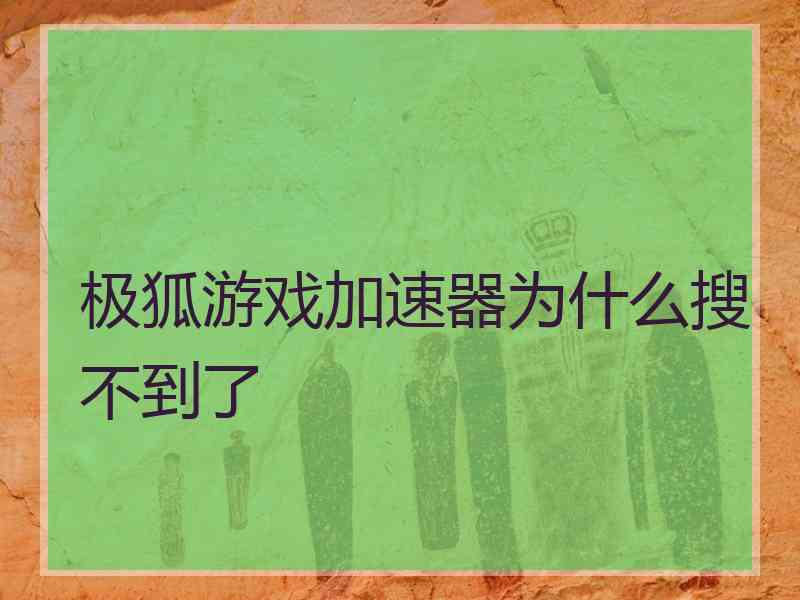 极狐游戏加速器为什么搜不到了